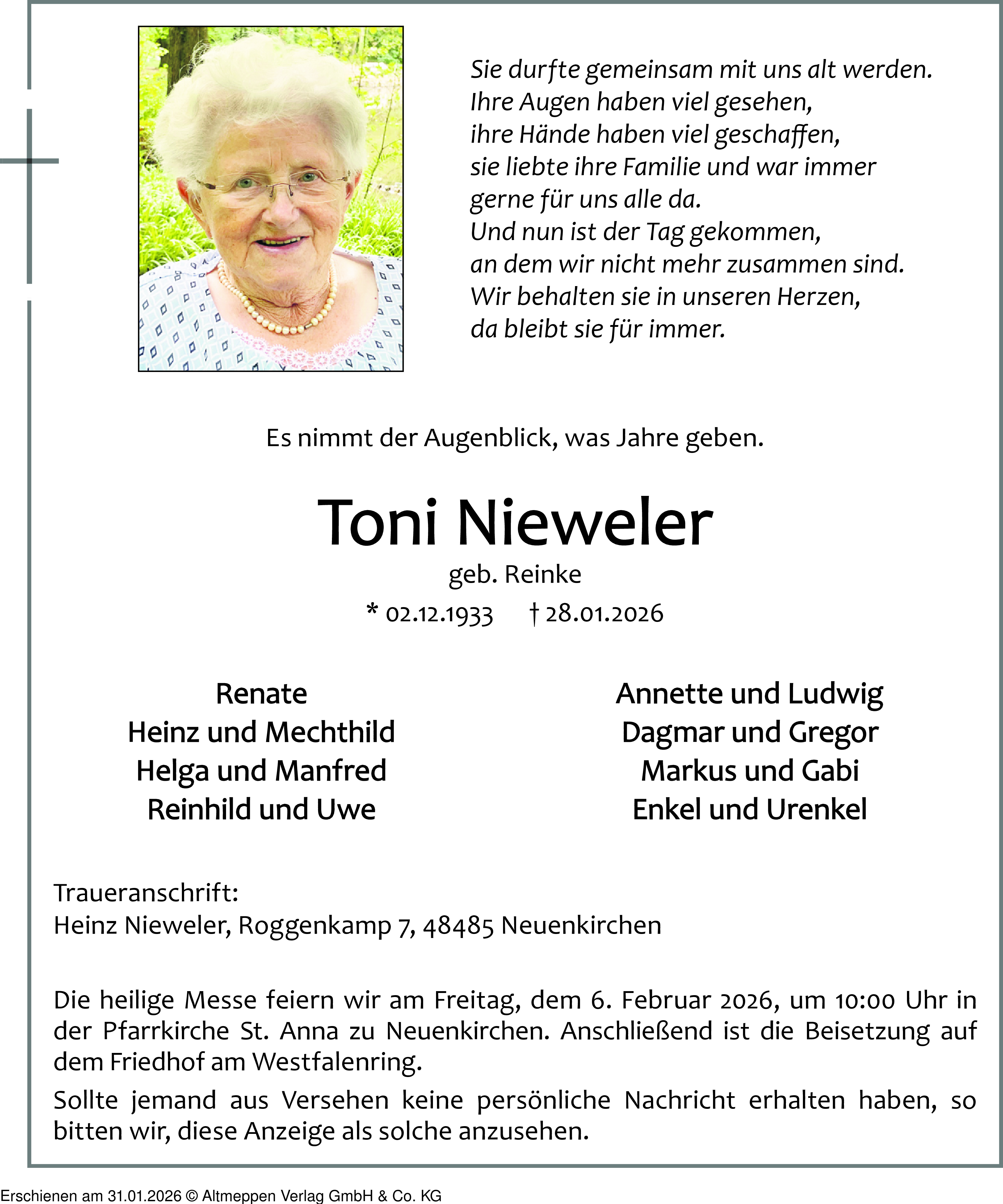 Sie durfte gemeinsam mit uns alt werden.
Ihre Augen haben viel gesehen,
ihre Hände haben viel geschaffen,
sie liebte ihre Familie und war immer
gerne für uns alle da.
Und nun ist der Tag gekommen,
an dem wir nicht mehr zusammen sind.
Wir behalten sie in unseren Herzen,
da bleibt sie für immer.

Es nimmt der Augenblick, was Jahre geben.

Toni Nieweler
geb. Reinke
* 02.12.1933 † 28.01.2026

Renate
Heinz und Mechthild
Helga und Manfred
Reinhild und Uwe

Annette und Ludwig
Dagmar und Gregor
Markus und Gabi
Enkel und Urenkel

Traueranschrift:
Heinz Nieweler, Roggenkamp 7, 48485 Neuenkirchen

Die heilige Messe feiern wir am Freitag, dem 6. Februar 2026, um 10:00 Uhr in der Pfarrkirche St. Anna zu Neuenkirchen. Anschließend ist die Beisetzung auf dem Friedhof am Westfalenring.

Sollte jemand aus Versehen keine persönliche Nachricht erhalten haben, so bitten wir, diese Anzeige als solche anzusehen.

Erschienen am 31.01.2026 © Altmeppen Verlag GmbH & Co. KG